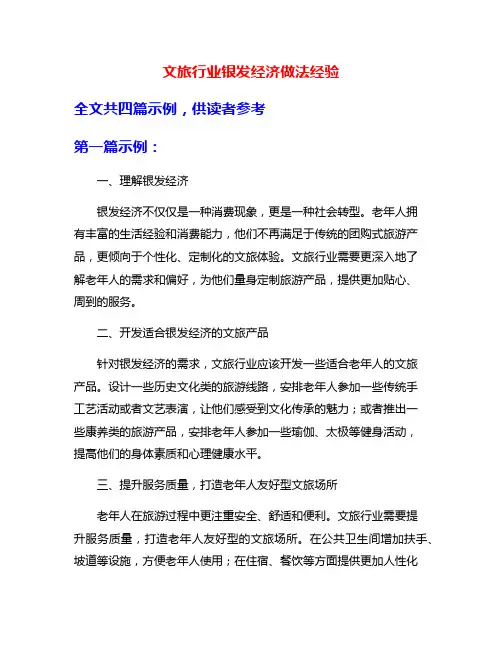 文旅行业银发经济做法经验

全文共四篇示例，供读者参考

第一篇示例：

一、理解银发经济

银发经济不仅仅是一种消费现象，更是一种社会转型。老年人拥有丰富的生活经验和消费能力，他们不再满足于传统的团购式旅游产品，更倾向于个性化、定制化的文旅体验。文旅行业需要更深入地了解老年人的需求和偏好，为他们量身定制旅游产品，提供更加贴心、周到的服务。

二、开发适合银发经济的文旅产品

针对银发经济的需求，文旅行业应该开发一些适合老年人的文旅产品。设计一些历史文化类的旅游线路，安排老年人参加一些传统手工艺活动或者文艺表演，让他们感受到文化传承的魅力；或者推出一些康养类的旅游产品，安排老年人参加一些瑜伽、太极等健身活动，提高他们的身体素质和心理健康水平。

三、提升服务质量，打造老年人友好型文旅场所

老年人在旅游过程中更注重安全、舒适和便利。文旅行业需要提升服务质量，打造老年人友好型的文旅场所。在公共卫生间增加扶手、坡道等设施，方便老年人使用；在住宿、餐饮等方面提供更加人性化